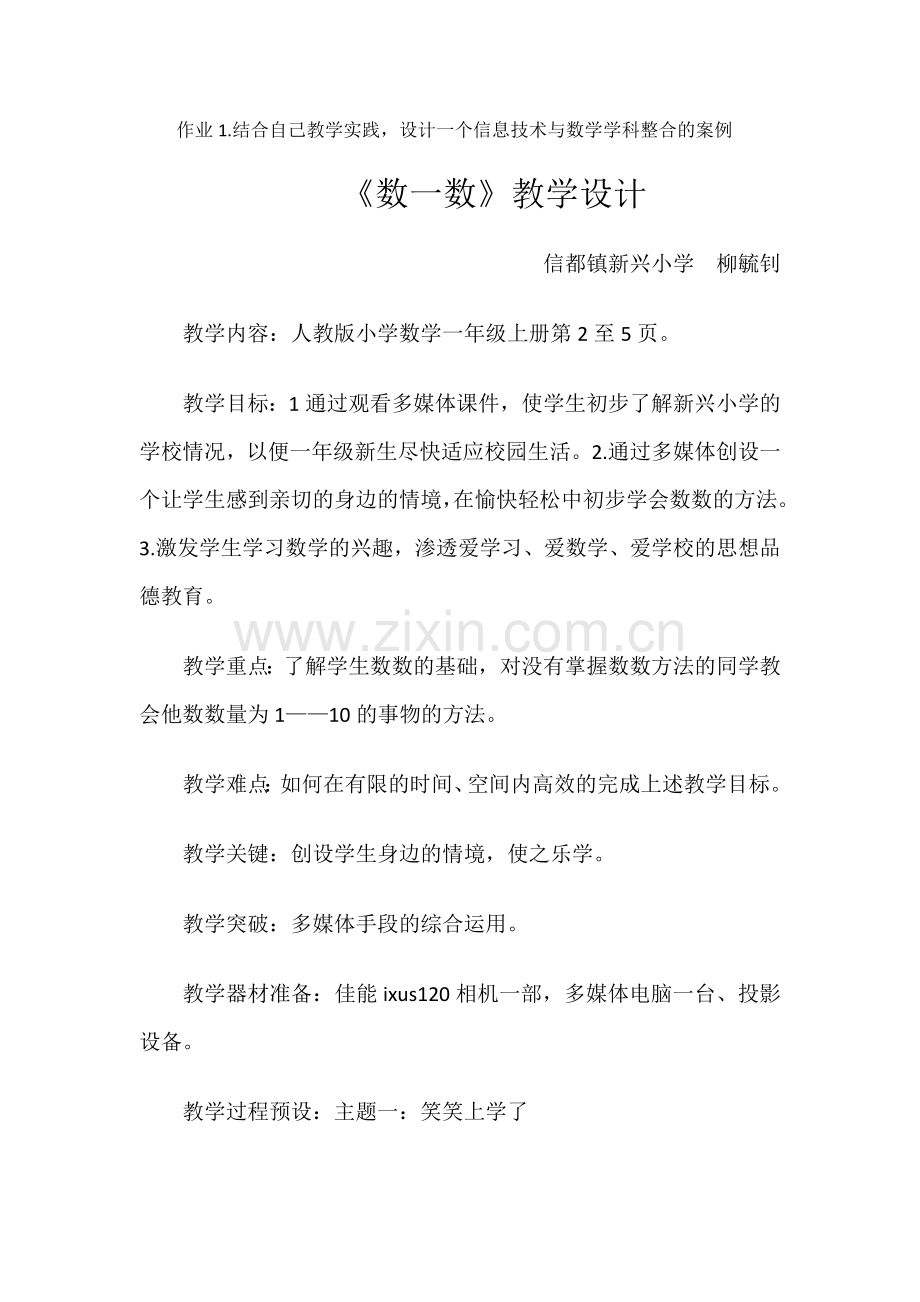 作业1.结合自己教学实践，设计一个信息技术与数学学科整合的案例

《数一数》教学设计

信都镇新兴小学 柳毓钊

教学内容：人教版小学数学一年级上册第2至5页。

教学目标：1通过观看多媒体课件，使学生初步了解新兴小学的学校情况，以便一年级新生尽快适应校园生活。2.通过多媒体创设一个让学生感到亲切的身边的情境，在愉快轻松中初步学会数数的方法。3.激发学生学习数学的兴趣，渗透爱学习、爱数学、爱学校的思想品德教育。

教学重点：了解学生数数的基础，对没有掌握数数方法的同学教会他数数量为1——10的事物的方法。

教学难点：如何在有限的时间、空间内高效的完成上述教学目标。

教学关键：创设学生身边的情境，使之乐学。

教学突破：多媒体手段的综合运用。

教学器材准备：佳能ixus120相机一部，多媒体电脑一台、投影设备。

教学过程预设：主题一：笑笑上学了

www.zixin.com.cn